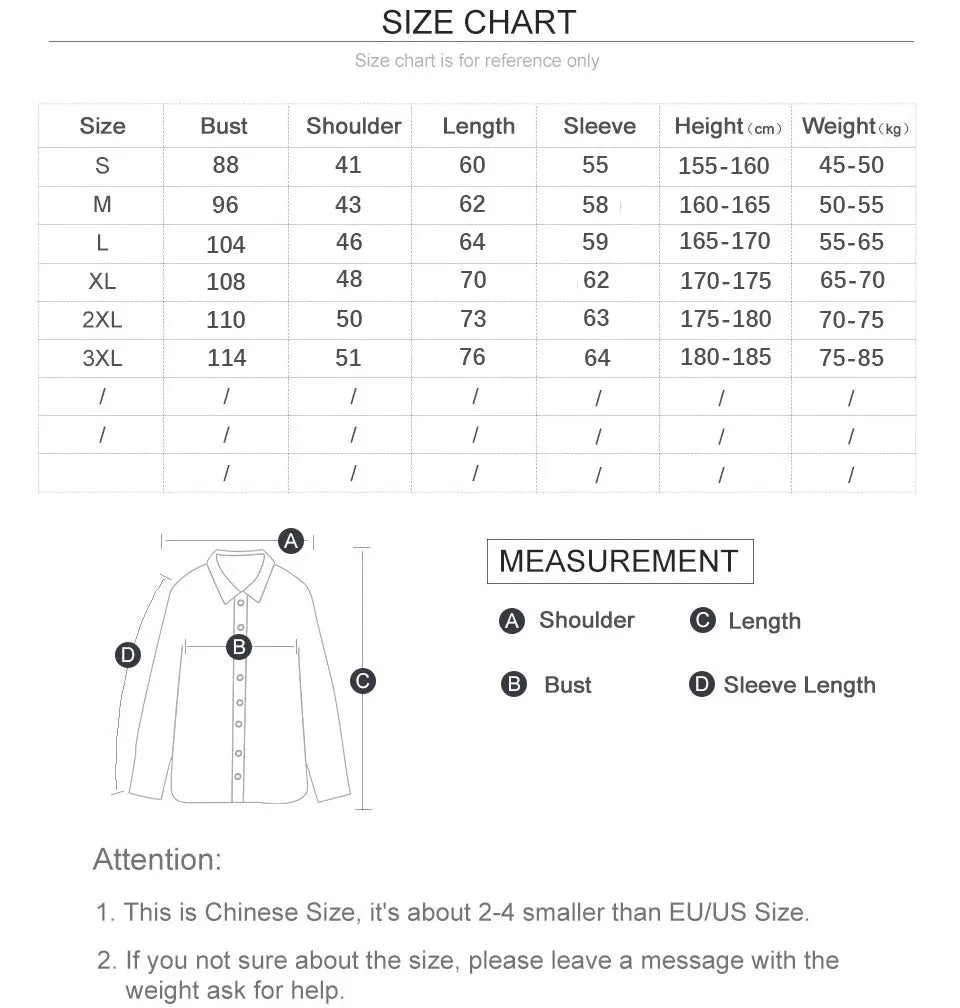 SIZE CHART

Size chart is for reference only

| Size | Bust | Shoulder | Length | Sleeve | Height (cm) | Weight (kg) |
|---|---|---|---|---|---|---|
| S | 88 | 41 | 60 | 55 | 155-160 | 45-50 |
| M | 96 | 43 | 62 | 58 | 160-165 | 50-55 |
| L | 104 | 46 | 64 | 59 | 165-170 | 55-65 |
| XL | 108 | 48 | 70 | 62 | 170-175 | 65-70 |
| 2XL | 110 | 50 | 73 | 63 | 175-180 | 70-75 |
| 3XL | 114 | 51 | 76 | 64 | 180-185 | 75-85 |
| / | / | / | / | / | / | / |
| / | / | / | / | / | / | / |
|  | / | / | / | / | / | / |

A
B
C
D

MEASUREMENT

A Shoulder
C Length
B Bust
D Sleeve Length

Attention:

1. This is Chinese Size, it's about 2-4 smaller than EU/US Size.

2. If you not sure about the size, please leave a message with the weight ask for help.